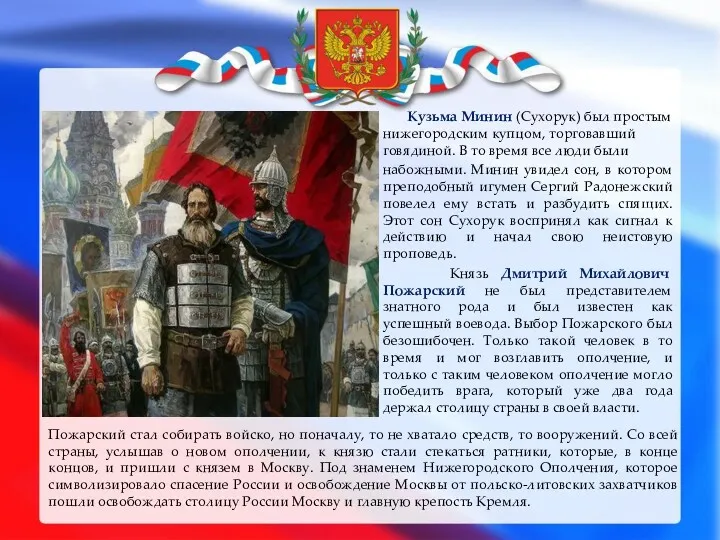 Кузьма Минин (Сухорук) был простым нижегородским купцом, торговавший говядиной. В то время все люди были набожными. Минин увидел сон, в котором преподобный игумен Сергий Радонежский повелел ему встать и разбудить спящих. Этот сон Сухорук воспринял как сигнал к действию и начал свою неистовую проповедь.

Князь Дмитрий Михайлович Пожарский не был представителем знатного рода и был известен как успешный воевода. Выбор Пожарского был безошибочен. Только такой человек в то время и мог возглавить ополчение, и только с таким человеком ополчение могло победить врага, который уже два года держал столицу страны в своей власти.

Пожарский стал собирать войско, но поначалу, то не хватало средств, то вооружений. Со всей страны, услышав о новом ополчении, к князю стали стекаться ратники, которые, в конце концов, и пришли с князем в Москву. Под знаменем Нижегородского Ополчения, которое символизировало спасение России и освобождение Москвы от польско-литовских захватчиков пошли освобождать столицу России Москву и главную крепость Кремля.